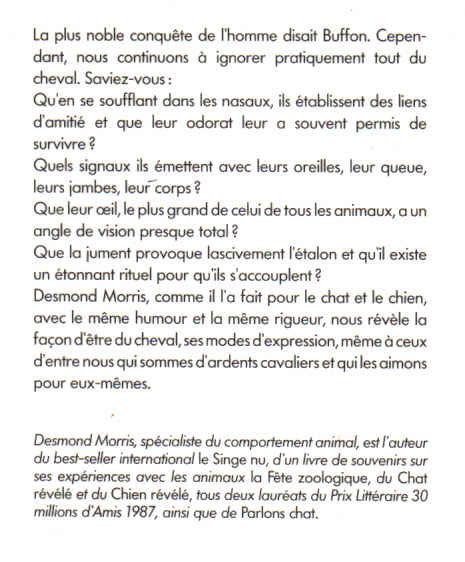 La plus noble conquête de l'homme disait Buffon. Cependant, nous continuons à ignorer pratiquement tout du cheval. Saviez-vous :
Qu'en se soufflant dans les nasaux, ils établissent des liens d'amitié et que leur odorat leur a souvent permis de survivre ?
Quels signaux ils émettent avec leurs oreilles, leur queue, leurs jambes, leur corps ?
Que leur œil, le plus grand de celui de tous les animaux, a un angle de vision presque total ?
Que la jument provoque lascivement l'étalon et qu'il existe un étonnant rituel pour qu'ils s'accouplent ?
Desmond Morris, comme il l'a fait pour le chat et le chien, avec le même humour et la même rigueur, nous révèle la façon d'être du cheval, ses modes d'expression, même à ceux d'entre nous qui sommes d'ardents cavaliers et qui les aimons pour eux-mêmes.

Desmond Morris, spécialiste du comportement animal, est l'auteur du best-seller international le Singe nu, d'un livre de souvenirs sur ses expériences avec les animaux la Fête zoologique, du Chat révélé et du Chien révélé, tous deux lauréats du Prix Littéraire 30 millions d'Amis 1987, ainsi que de Parlons chat.